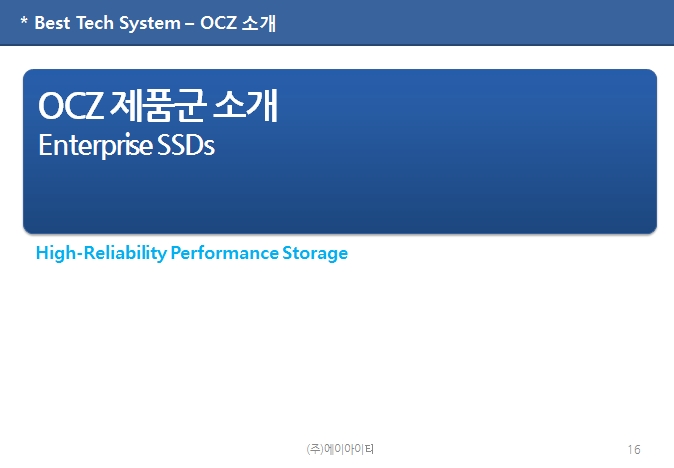 * Best Tech System – OCZ 소개

OCZ 제품군 소개
Enterprise SSDs

High-Reliability Performance Storage

(주)에이아이티

16